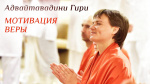 Адвайтавадини Гири

МОТИВАЦИЯ ВЕРЫ